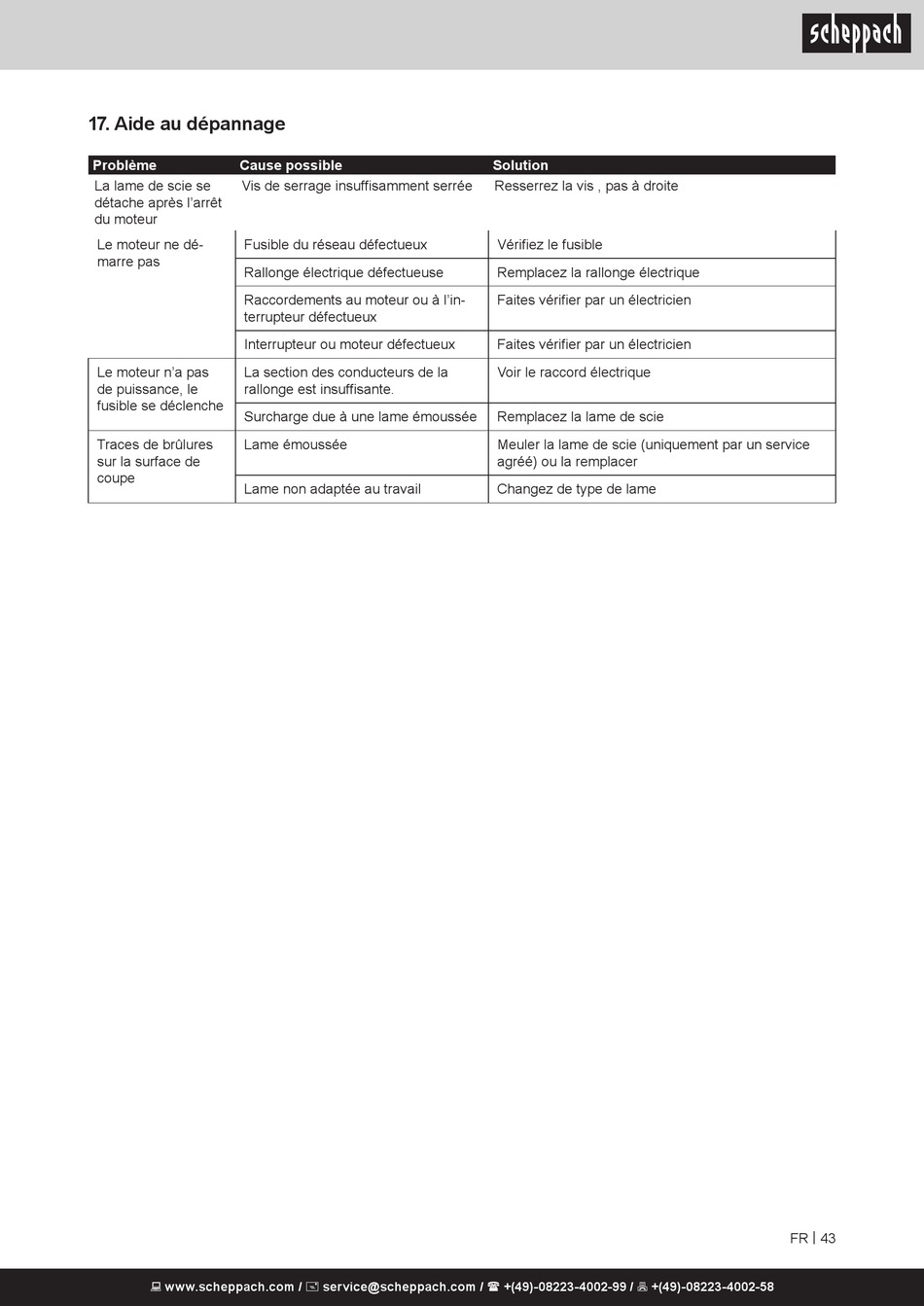 scheppach

17. Aide au dépannage

| Problème | Cause possible | Solution |
|---|---|---|
| La lame de scie se détache après l'arrêt du moteur | Vis de serrage insuffisamment serrée | Resserrez la vis , pas à droite |
| Le moteur ne démarre pas | Fusible du réseau défectueux | Vérifiez le fusible |
| | Rallonge électrique défectueuse | Remplacez la rallonge électrique |
| | Raccordements au moteur ou à l'interrupteur défectueux | Faites vérifier par un électricien |
| | Interrupteur ou moteur défectueux | Faites vérifier par un électricien |
| Le moteur n'a pas de puissance, le fusible se déclenche | La section des conducteurs de la rallonge est insuffisante. | Voir le raccord électrique |
| | Surcharge due à une lame émoussée | Remplacez la lame de scie |
| Traces de brûlures sur la surface de coupe | Lame émoussée | Meuler la lame de scie (uniquement par un service agréé) ou la remplacer |
| | Lame non adaptée au travail | Changez de type de lame |

FR | 43

www.scheppach.com / service@scheppach.com / +(49)-08223-4002-99 / +(49)-08223-4002-58